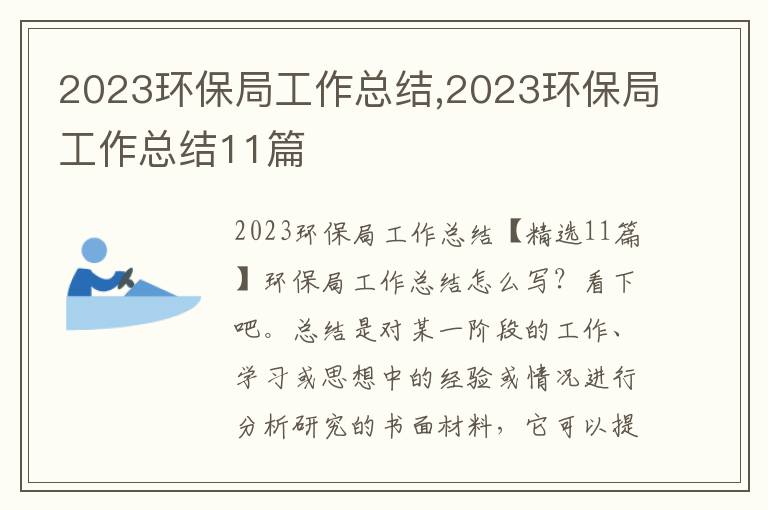 2023环保局工作总结,2023环保局工作总结11篇

2023环保局工作总结【精选11篇】环保局工作总结怎么写？看下吧。总结是对某一阶段的工作、学习或思想中的经验或情况进行分析研究的书面材料，它可以提